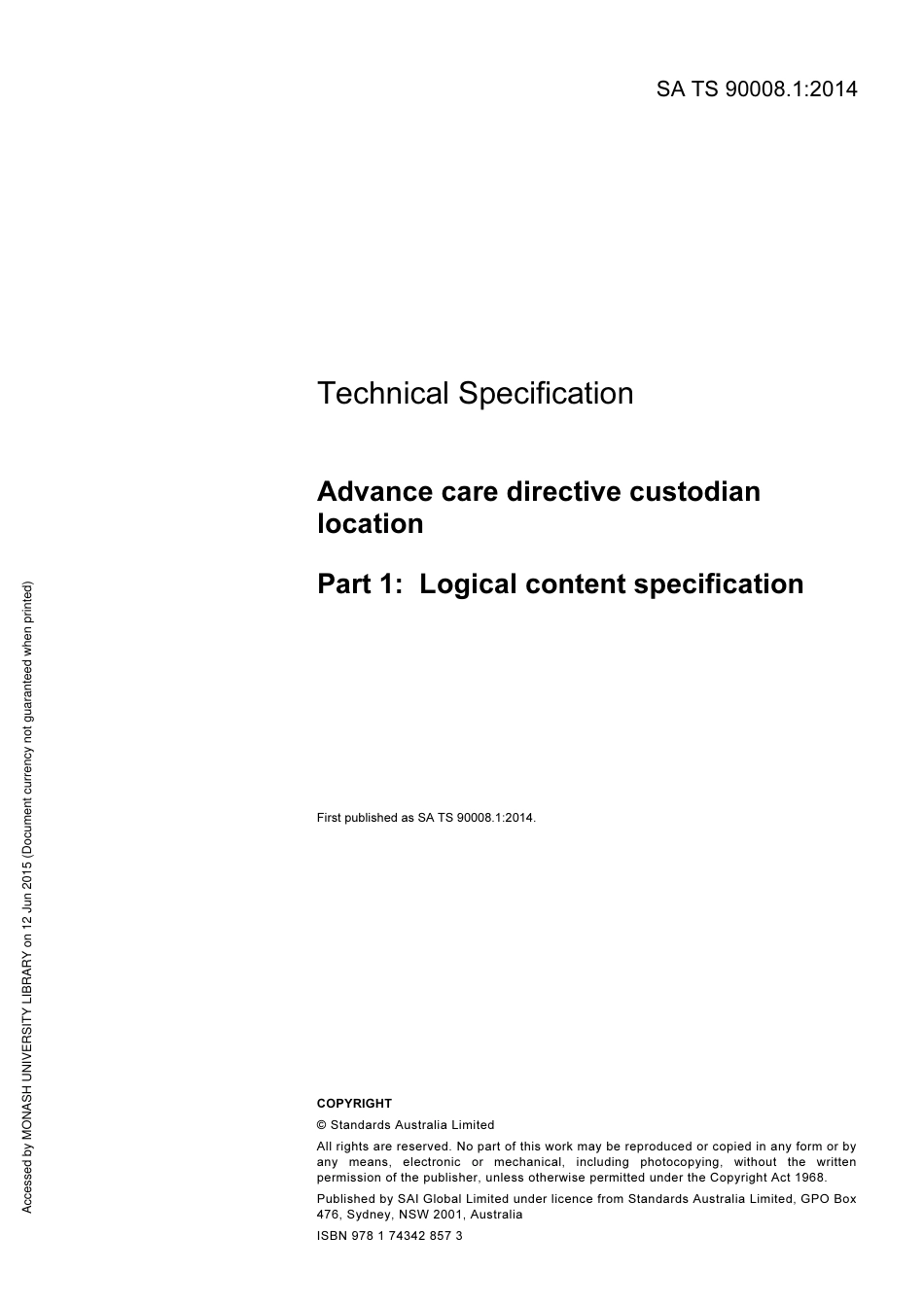 SA TS 90008.1:2014

Technical Specification

Advance care directive custodian location

Part 1: Logical content specification

First published as SA TS 90008.1:2014.

COPYRIGHT

© Standards Australia Limited

All rights are reserved. No part of this work may be reproduced or copied in any form or by any means, electronic or mechanical, including photocopying, without the written permission of the publisher, unless otherwise permitted under the Copyright Act 1968.

Published by SAI Global Limited under licence from Standards Australia Limited, GPO Box 476, Sydney, NSW 2001, Australia

ISBN 978 1 74342 857 3

Accessed by MONASH UNIVERSITY LIBRARY on 12 Jun 2015 (Document currency not guaranteed when printed)